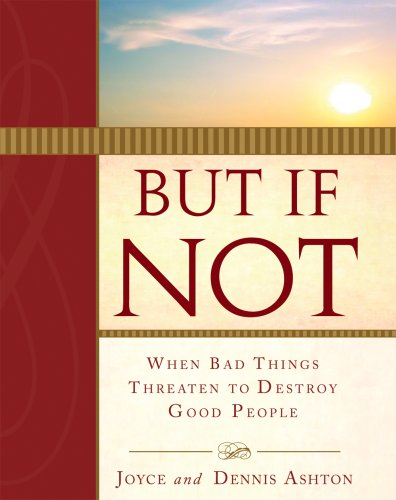 BUT IF NOT

WHEN BAD THINGS THREATEN TO DESTROY GOOD PEOPLE

JOYCE and DENNIS ASHTON